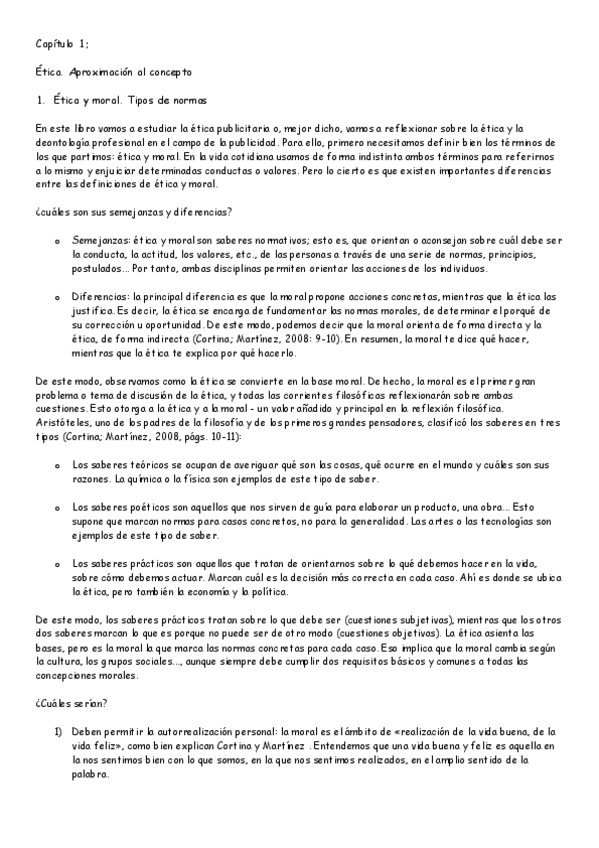 Capítulo 1:

Ética. Aproximación al concepto

1. Ética y moral. Tipos de normas

En este libro vamos a estudiar la ética publicitaria o, mejor dicho, vamos a reflexionar sobre la ética y la deontología profesional en el campo de la publicidad. Para ello, primero necesitamos definir bien los términos de los que partimos: ética y moral. En la vida cotidiana usamos de forma indistinta ambos términos para referirnos a lo mismo y enjuiciar determinadas conductas o valores. Pero lo cierto es que existen importantes diferencias entre las definiciones de ética y moral.

¿cuáles son sus semejanzas y diferencias?

o Semejanzas: ética y moral son saberes normativos; esto es, que orientan o aconsejan sobre cuál debe ser la conducta, la actitud, los valores, etc., de las personas a través de una serie de normas, principios, postulados… Por tanto, ambas disciplinas permiten orientar las acciones de los individuos.

o Diferencias: la principal diferencia es que la moral propone acciones concretas, mientras que la ética las justifica. Es decir, la ética se encarga de fundamentar las normas morales, de determinar el porqué de su corrección u oportunidad. De este modo, podemos decir que la moral orienta de forma directa y la ética, de forma indirecta (Cortina; Martínez, 2008: 9-10). En resumen, la moral te dice qué hacer, mientras que la ética te explica por qué hacerlo.

De este modo, observamos como la ética se convierte en la base moral. De hecho, la moral es el primer gran problema o tema de discusión de la ética, y todas las corrientes filosóficas reflexionarán sobre ambas cuestiones. Esto otorga a la ética y a la moral - un valor añadido y principal en la reflexión filosófica. Aristóteles, uno de los padres de la filosofía y de los primeros grandes pensadores, clasificó los saberes en tres tipos (Cortina; Martínez, 2008, págs. 10-11):

o Los saberes teóricos se ocupan de averiguar qué son las cosas, qué ocurre en el mundo y cuáles son sus razones. La química o la física son ejemplos de este tipo de saber.

o Los saberes poéticos son aquellos que nos sirven de guía para elaborar un producto, una obra… Esto supone que marcan normas para casos concretos, no para la generalidad. Las artes o las tecnologías son ejemplos de este tipo de saber.

o Los saberes prácticos son aquellos que tratan de orientarnos sobre lo qué debemos hacer en la vida, sobre cómo debemos actuar. Marcan cuál es la decisión más correcta en cada caso. Ahí es donde se ubica la ética, pero también la economía y la política.

De este modo, los saberes prácticos tratan sobre lo que debe ser (cuestiones subjetivas), mientras que los otros dos saberes marcan lo que es porque no puede ser de otro modo (cuestiones objetivas). La ética asienta las bases, pero es la moral la que marca las normas concretas para cada caso. Eso implica que la moral cambia según la cultura, los grupos sociales…, aunque siempre debe cumplir dos requisitos básicos y comunes a todas las concepciones morales.

¿Cuáles serían?

1) Deben permitir la autorrealización personal: la moral es el ámbito de «realización de la vida buena, de la vida feliz», como bien explican Cortina y Martínez . Entendemos que una vida buena y feliz es aquella en la nos sentimos bien con lo que somos, en la que nos sentimos realizados, en el amplio sentido de la palabra.